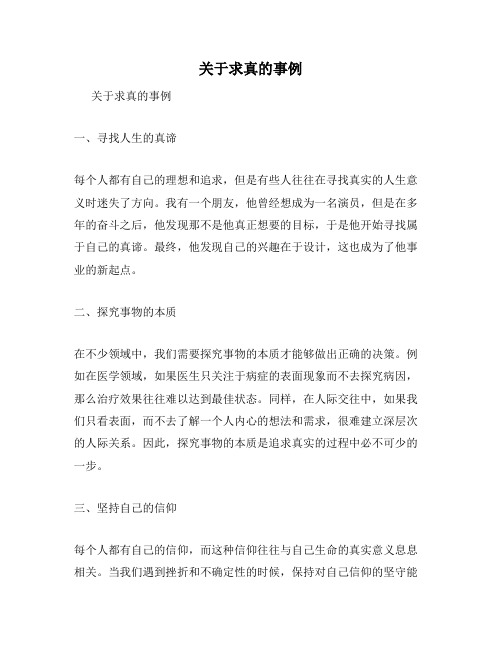 关于求真的事例

关于求真的事例

一、寻找人生的真谛

每个人都有自己的理想和追求，但是有些人往往在寻找真实的人生意义时迷失了方向。我有一个朋友，他曾经想成为一名演员，但是在多年的奋斗之后，他发现那不是他真正想要的目标，于是他开始寻找属于自己的真谛。最终，他发现自己的兴趣在于设计，这也成为了他事业的新起点。

二、探究事物的本质

在不少领域中，我们需要探究事物的本质才能够做出正确的决策。例如在医学领域，如果医生只关注于病症的表面现象而不去探究病因，那么治疗效果往往难以达到最佳状态。同样，在人际交往中，如果我们只看表面，而不去了解一个人内心的想法和需求，很难建立深层次的人际关系。因此，探究事物的本质是追求真实的过程中必不可少的一步。

三、坚持自己的信仰

每个人都有自己的信仰，而这种信仰往往与自己生命的真实意义息息相关。当我们遇到挫折和不确定性的时候，保持对自己信仰的坚守能